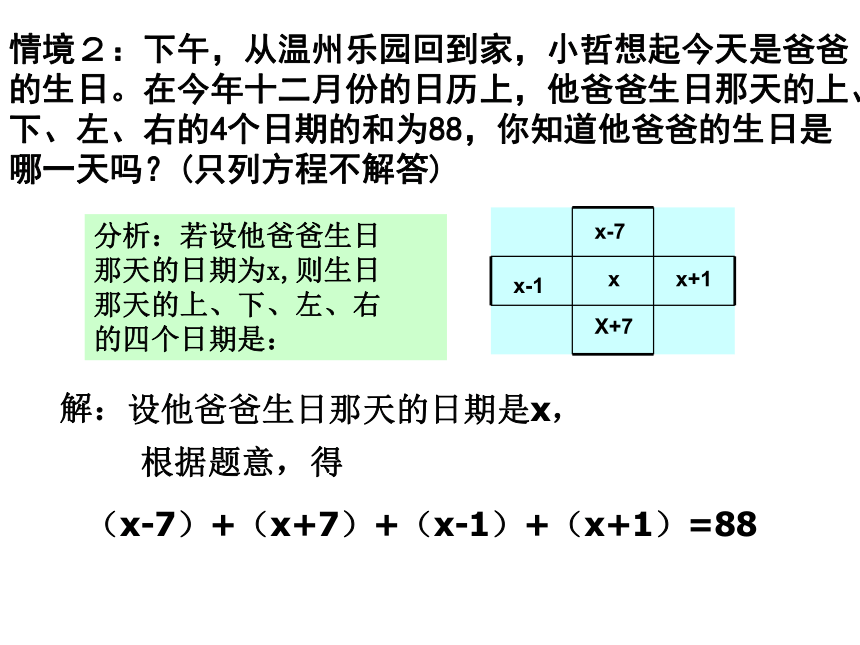 情境２：下午，从温州乐园回到家，小哲想起今天是爸爸的生日。在今年十二月份的日历上，他爸爸生日那天的上、下、左、右的4个日期的和为88，你知道他爸爸的生日是哪一天吗？（只列方程不解答）

分析：若设他爸爸生日那天的日期为x，则生日那天的上、下、左、右的四个日期是：

| | x-7 | |
|---|---|---|
| x-1 | x | x+1 |
| | X+7 | |

解：设他爸爸生日那天的日期是x，

根据题意，得

（x-7）+（x+7）+（x-1）+（x+1）=88